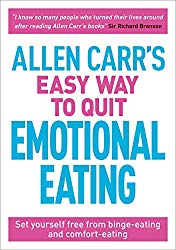 "I know so many people who turned their lives around after reading Allen Carr's books" Sir Richard Branson

ALLEN CARR'S
EASY WAY
TO QUIT
EMOTIONAL
EATING

Set yourself free from binge-eating and comfort-eating